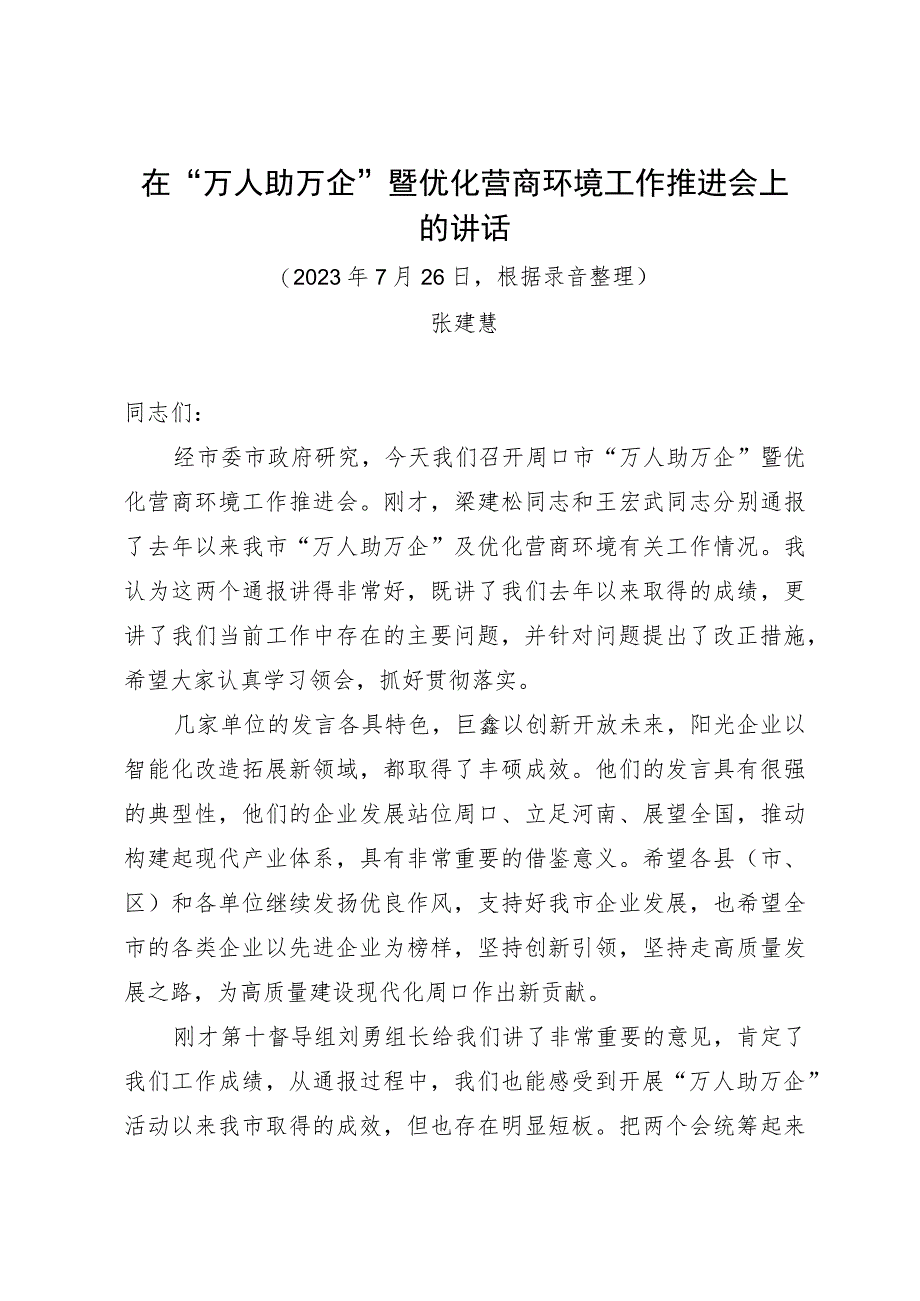 在“万人助万企”暨优化营商环境工作推进会上的讲话

（2023年7月26日，根据录音整理）

张建慧

同志们：

经市委市政府研究，今天我们召开周口市“万人助万企”暨优化营商环境工作推进会。刚才，梁建松同志和王宏武同志分别通报了去年以来我市“万人助万企”及优化营商环境有关工作情况。我认为这两个通报讲得非常好，既讲了我们去年以来取得的成绩，更讲了我们当前工作中存在的主要问题，并针对问题提出了改正措施，希望大家认真学习领会，抓好贯彻落实。

几家单位的发言各具特色，巨鑫以创新开放未来，阳光企业以智能化改造拓展新领域，都取得了丰硕成效。他们的发言具有很强的典型性，他们的企业发展站位周口、立足河南、展望全国，推动构建起现代产业体系，具有非常重要的借鉴意义。希望各县（市、区）和各单位继续发扬优良作风，支持好我市企业发展，也希望全市的各类企业以先进企业为榜样，坚持创新引领，坚持走高质量发展之路，为高质量建设现代化周口作出新贡献。

刚才第十督导组刘勇组长给我们讲了非常重要的意见，肯定了我们工作成绩，从通报过程中，我们也能感受到开展“万人助万企”活动以来我市取得的成效，但也存在明显短板。把两个会统筹起来